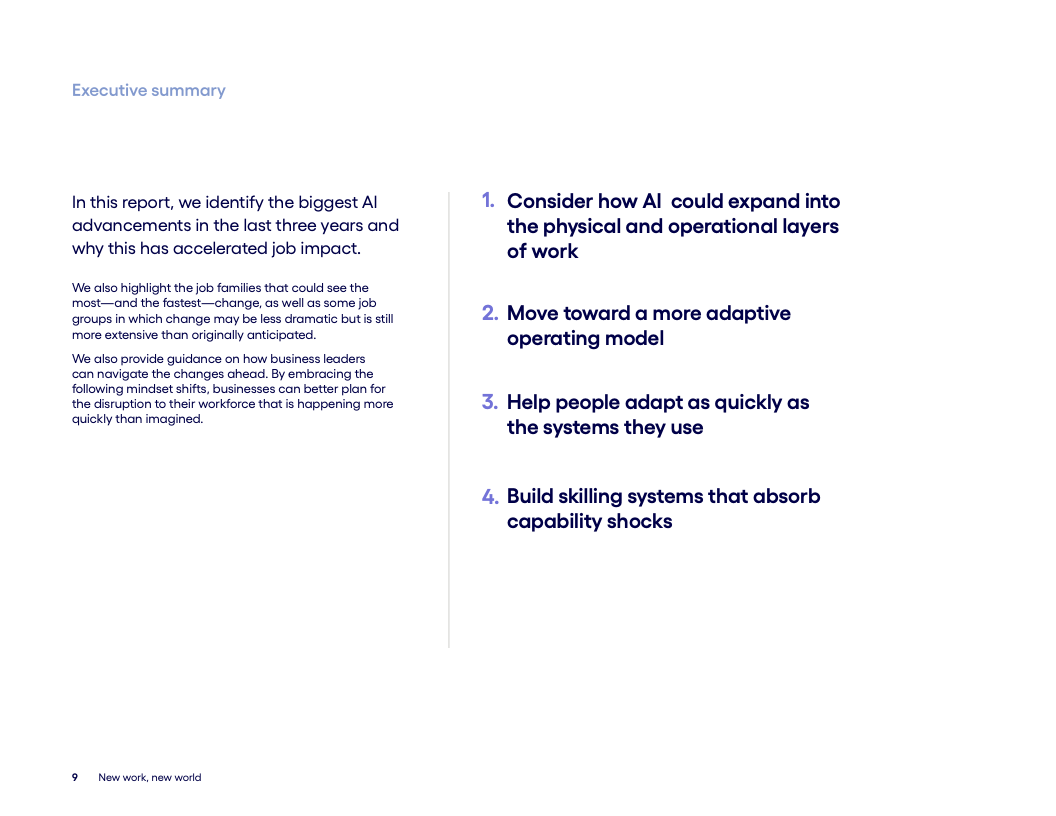 Executive summary

In this report, we identify the biggest AI advancements in the last three years and why this has accelerated job impact.

We also highlight the job families that could see the most—and the fastest—change, as well as some job groups in which change may be less dramatic but is still more extensive than originally anticipated.

We also provide guidance on how business leaders can navigate the changes ahead. By embracing the following mindset shifts, businesses can better plan for the disruption to their workforce that is happening more quickly than imagined.

1. Consider how AI could expand into the physical and operational layers of work

2. Move toward a more adaptive operating model

3. Help people adapt as quickly as the systems they use

4. Build skilling systems that absorb capability shocks

9 New work, new world